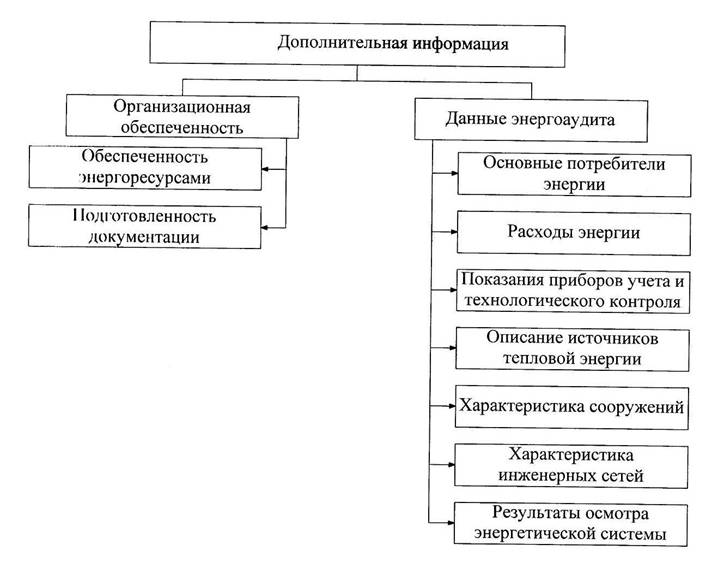 Дополнительная информация

Организационная обеспеченность

Обеспеченность энергоресурсами

Подготовленность документации

Данные энергоаудита

Основные потребители энергии

Расходы энергии

Показания приборов учета и технологического контроля

Описание источников тепловой энергии

Характеристика сооружений

Характеристика инженерных сетей

Результаты осмотра энергетической системы